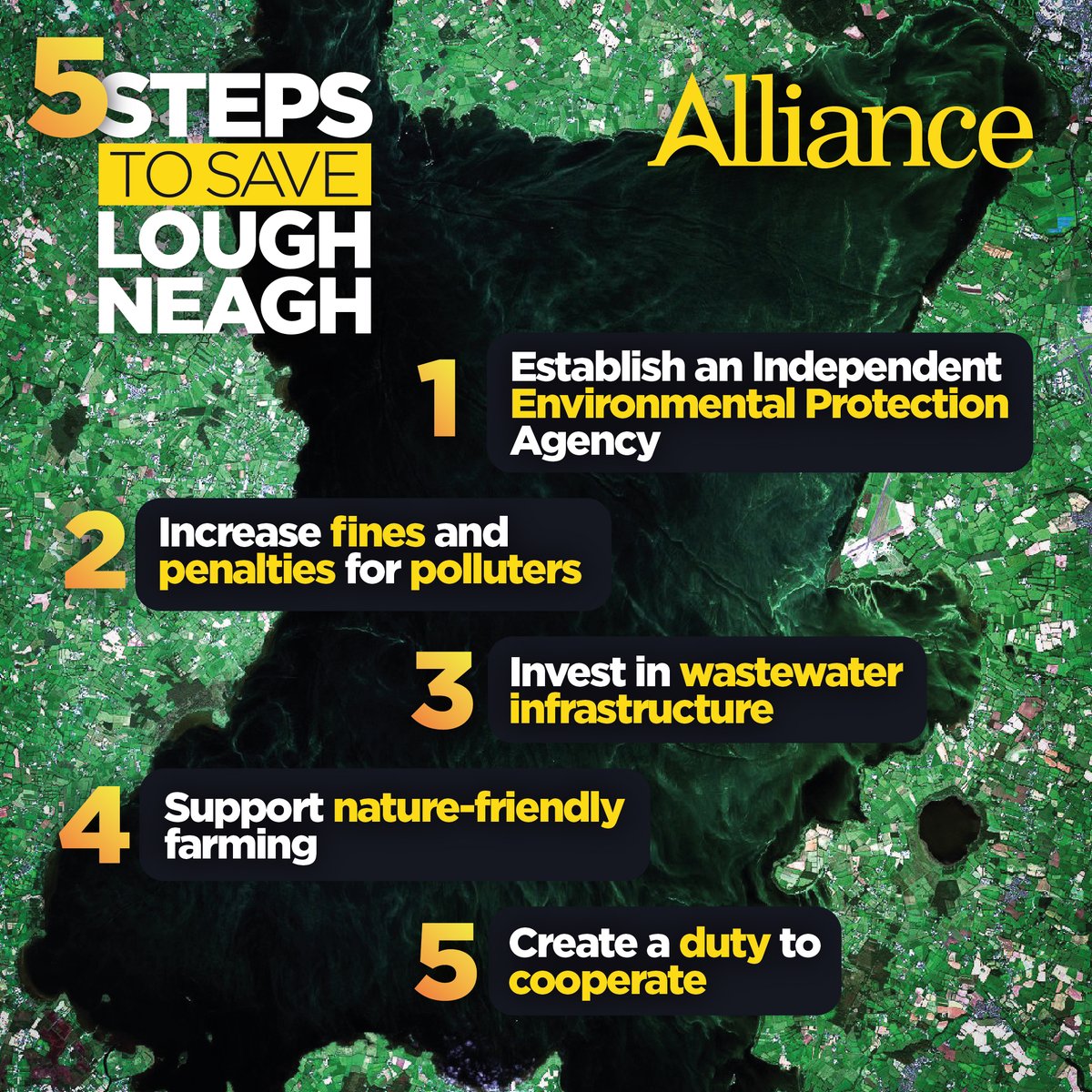 5 STEPS TO SAVE LOUGH NEAGH

Alliance

1 Establish an Independent Environmental Protection Agency

2 Increase fines and penalties for polluters

3 Invest in wastewater infrastructure

4 Support nature-friendly farming

5 Create a duty to cooperate